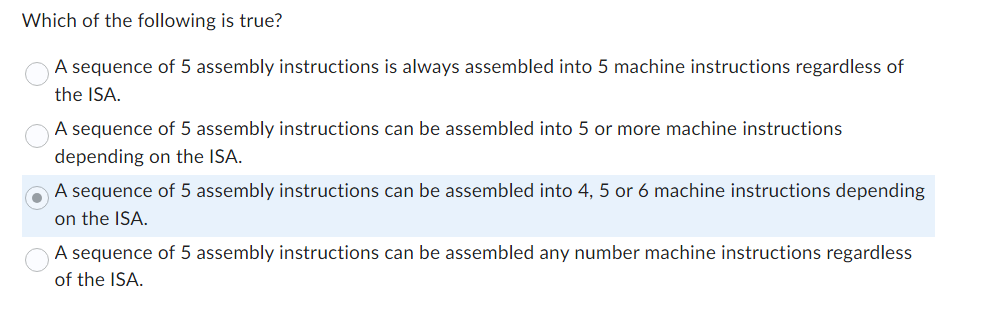 Which of the following is true?

A sequence of 5 assembly instructions is always assembled into 5 machine instructions regardless of the ISA.

A sequence of 5 assembly instructions can be assembled into 5 or more machine instructions depending on the ISA.

A sequence of 5 assembly instructions can be assembled into 4, 5 or 6 machine instructions depending on the ISA.

A sequence of 5 assembly instructions can be assembled any number machine instructions regardless of the ISA.